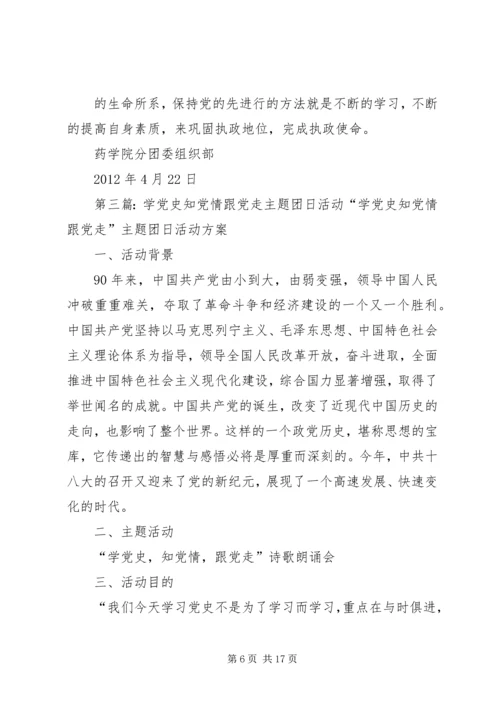 的生命所系，保持党的先进行的方法就是不断的学习，不断的提高自身素质，来巩固执政地位，完成执政使命。

药学院分团委组织部

2012 年 4 月 22 日

第三篇：学党史知党情跟党走主题团日活动“学党史知党情跟党走”主题团日活动方案

一、活动背景

90 年来，中国共产党由小到大，由弱变强，领导中国人民冲破重重难关，夺取了革命斗争和经济建设的一个又一个胜利。中国共产党坚持以马克思列宁主义、毛泽东思想、中国特色社会主义理论体系为指导，领导全国人民改革开放，奋斗进取，全面推进中国特色社会主义现代化建设，综合国力显著增强，取得了举世闻名的成就。中国共产党的诞生，改变了近现代中国历史的走向，也影响了整个世界。这样的一个政党历史，堪称思想的宝库，它传递出的智慧与感悟必将是厚重而深刻的。今年，中共十八大的召开又迎来了党的新纪元，展现了一个高速发展、快速变化的时代。

二、主题活动

“学党史，知党情，跟党走”诗歌朗诵会

三、活动目的

“我们今天学习党史不是为了学习而学习，重点在与时俱进，

第 6 页 共 17 页